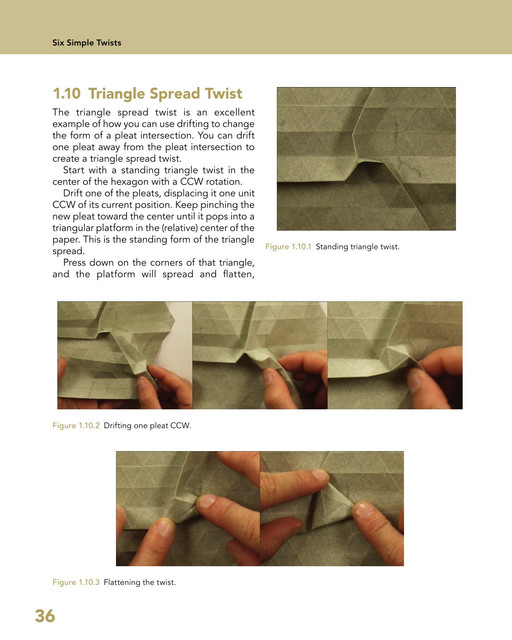 Six Simple Twists

1.10 Triangle Spread Twist

The triangle spread twist is an excellent example of how you can use drifting to change the form of a pleat intersection. You can drift one pleat away from the pleat intersection to create a triangle spread twist.

Start with a standing triangle twist in the center of the hexagon with a CCW rotation.

Drift one of the pleats, displacing it one unit CCW of its current position. Keep pinching the new pleat toward the center until it pops into a triangular platform in the (relative) center of the paper. This is the standing form of the triangle spread.

Press down on the corners of that triangle, and the platform will spread and flatten,

Figure 1.10.1 Standing triangle twist.

Figure 1.10.2 Drifting one pleat CCW.

Figure 1.10.3 Flattening the twist.

36